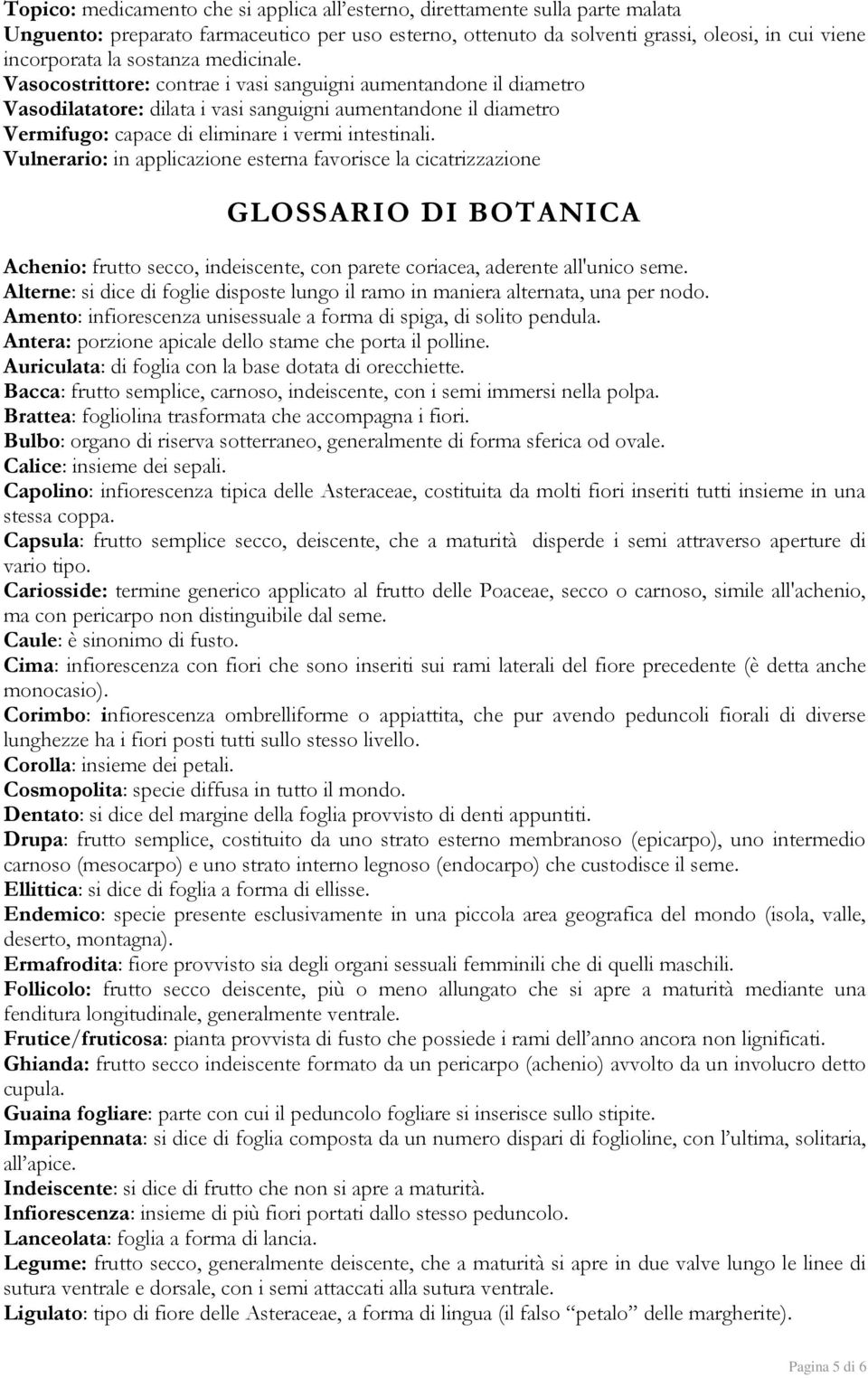 Topico: medicamento che si applica all'esterno, direttamente sulla parte malata
Unguento: preparato farmaceutico per uso esterno, ottenuto da solventi grassi, oleosi, in cui viene incorporata la sostanza medicinale.
Vasocostrittore: contrae i vasi sanguigni aumentandone il diametro
Vasodilatatore: dilata i vasi sanguigni aumentandone il diametro
Vermifugo: capace di eliminare i vermi intestinali.
Vulnerario: in applicazione esterna favorisce la cicatrizzazione

GLOSSARIO DI BOTANICA

Achenio: frutto secco, indeiscente, con parete coriacea, aderente all'unico seme.
Alterne: si dice di foglie disposte lungo il ramo in maniera alternata, una per nodo.
Amento: infiorescenza unisessuale a forma di spiga, di solito pendula.
Antera: porzione apicale dello stame che porta il polline.
Auriculata: di foglia con la base dotata di orecchiette.
Bacca: frutto semplice, carnoso, indeiscente, con i semi immersi nella polpa.
Brattea: fogliolina trasformata che accompagna i fiori.
Bulbo: organo di riserva sotterraneo, generalmente di forma sferica od ovale.
Calice: insieme dei sepali.
Capolino: infiorescenza tipica delle Asteraceae, costituita da molti fiori inseriti tutti insieme in una stessa coppa.
Capsula: frutto semplice secco, deiscente, che a maturità disperde i semi attraverso aperture di vario tipo.
Cariosside: termine generico applicato al frutto delle Poaceae, secco o carnoso, simile all'achenio, ma con pericarpo non distinguibile dal seme.
Caule: è sinonimo di fusto.
Cima: infiorescenza con fiori che sono inseriti sui rami laterali del fiore precedente (è detta anche monocasio).
Corimbo: infiorescenza ombrelliforme o appiattita, che pur avendo peduncoli fiorali di diverse lunghezze ha i fiori posti tutti sullo stesso livello.
Corolla: insieme dei petali.
Cosmopolita: specie diffusa in tutto il mondo.
Dentato: si dice del margine della foglia provvisto di denti appuntiti.
Drupa: frutto semplice, costituito da uno strato esterno membranoso (epicarpo), uno intermedio carnoso (mesocarpo) e uno strato interno legnoso (endocarpo) che custodisce il seme.
Ellittica: si dice di foglia a forma di ellisse.
Endemico: specie presente esclusivamente in una piccola area geografica del mondo (isola, valle, deserto, montagna).
Ermafrodita: fiore provvisto sia degli organi sessuali femminili che di quelli maschili.
Follicolo: frutto secco deiscente, più o meno allungato che si apre a maturità mediante una fenditura longitudinale, generalmente ventrale.
Frutice/fruticosa: pianta provvista di fusto che possiede i rami dell'anno ancora non lignificati.
Ghianda: frutto secco indeiscente formato da un pericarpo (achenio) avvolto da un involucro detto cupula.
Guaina fogliare: parte con cui il peduncolo fogliare si inserisce sullo stipite.
Imparipennata: si dice di foglia composta da un numero dispari di foglioline, con l'ultima, solitaria, all'apice.
Indeiscente: si dice di frutto che non si apre a maturità.
Infiorescenza: insieme di più fiori portati dallo stesso peduncolo.
Lanceolata: foglia a forma di lancia.
Legume: frutto secco, generalmente deiscente, che a maturità si apre in due valve lungo le linee di sutura ventrale e dorsale, con i semi attaccati alla sutura ventrale.
Ligulato: tipo di fiore delle Asteraceae, a forma di lingua (il falso "petalo" delle margherite).

Pagina 5 di 6